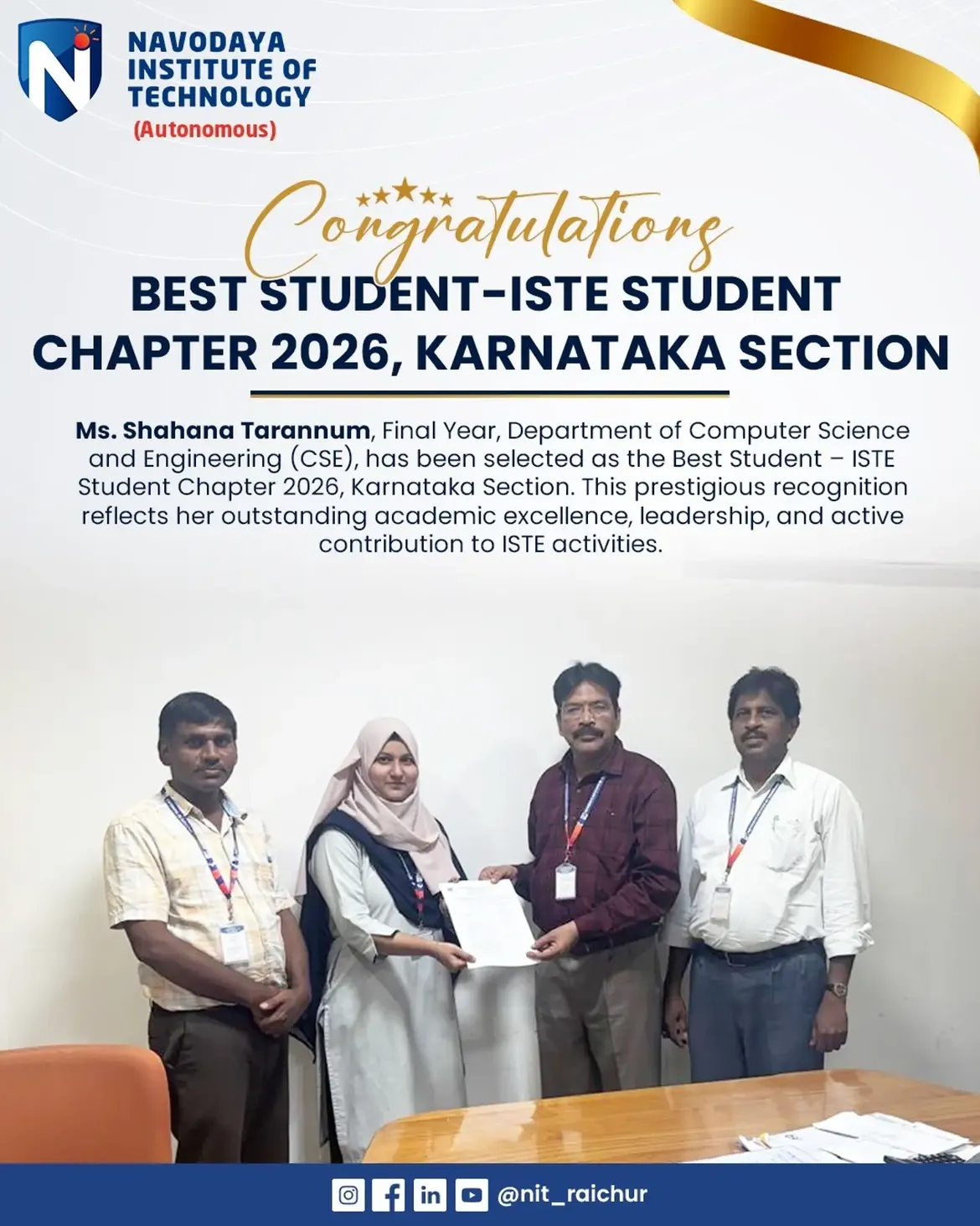 NAVODAYA INSTITUTE OF TECHNOLOGY
(Autonomous)

Congratulations

BEST STUDENT-ISTE STUDENT CHAPTER 2026, KARNATAKA SECTION

Ms. Shahana Tarannum, Final Year, Department of Computer Science and Engineering (CSE), has been selected as the Best Student – ISTE Student Chapter 2026, Karnataka Section. This prestigious recognition reflects her outstanding academic excellence, leadership, and active contribution to ISTE activities.

@nit_raichur